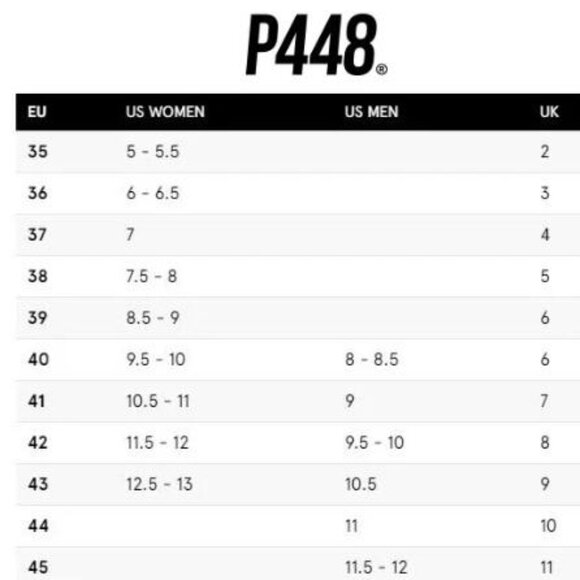 P448®

| EU | US WOMEN | US MEN | UK |
|---|---|---|---|
| 35 | 5 - 5.5 | | 2 |
| 36 | 6 - 6.5 | | 3 |
| 37 | 7 | | 4 |
| 38 | 7.5 - 8 | | 5 |
| 39 | 8.5 - 9 | | 6 |
| 40 | 9.5 - 10 | 8 - 8.5 | 6 |
| 41 | 10.5 - 11 | 9 | 7 |
| 42 | 11.5 - 12 | 9.5 - 10 | 8 |
| 43 | 12.5 - 13 | 10.5 | 9 |
| 44 | | 11 | 10 |
| 45 | | 11.5 - 12 | 11 |